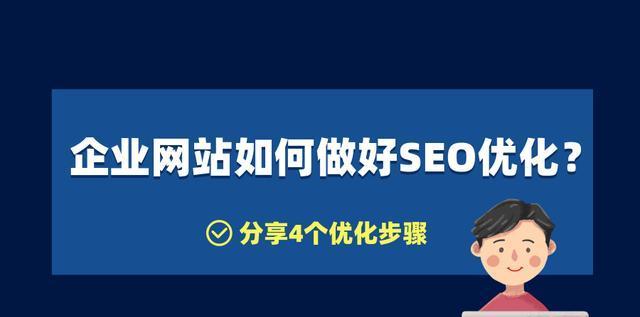 企业网站如何做好SEO优化？

分享4个优化步骤